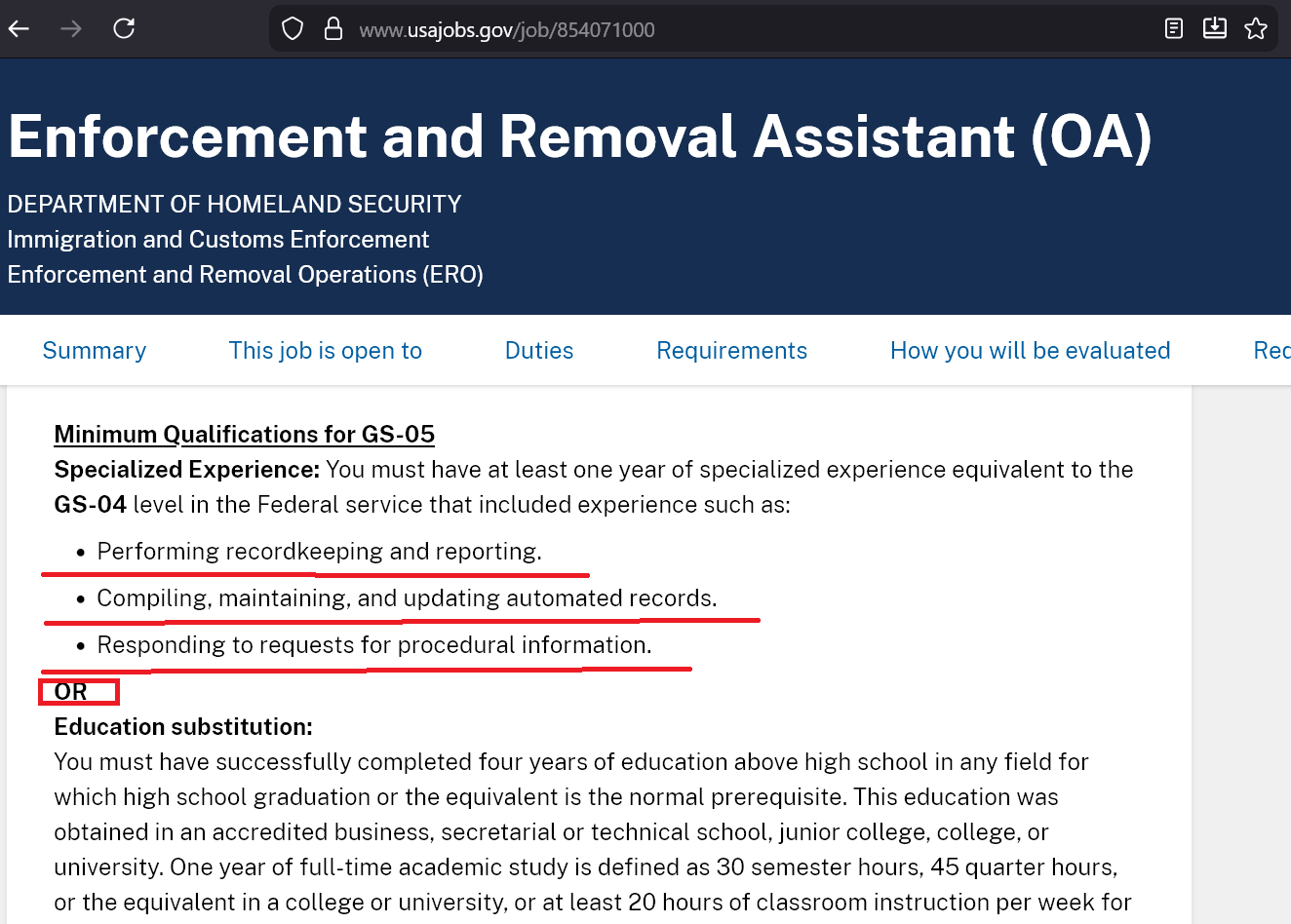 www.usajobs.gov/job/854071000

Enforcement and Removal Assistant (OA)

DEPARTMENT OF HOMELAND SECURITY
Immigration and Customs Enforcement
Enforcement and Removal Operations (ERO)

Summary  This job is open to  Duties  Requirements  How you will be evaluated  Rec

Minimum Qualifications for GS-05
Specialized Experience: You must have at least one year of specialized experience equivalent to the GS-04 level in the Federal service that included experience such as:

- Performing recordkeeping and reporting.
- Compiling, maintaining, and updating automated records.
- Responding to requests for procedural information.

OR
Education substitution:
You must have successfully completed four years of education above high school in any field for which high school graduation or the equivalent is the normal prerequisite. This education was obtained in an accredited business, secretarial or technical school, junior college, college, or university. One year of full-time academic study is defined as 30 semester hours, 45 quarter hours, or the equivalent in a college or university, or at least 20 hours of classroom instruction per week for